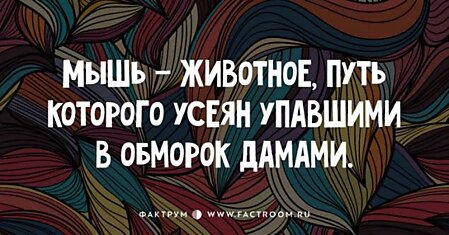 МЫШЬ – ЖИВОТНОЕ, ПУТЬ КОТОРОГО УСЕЯН УПАВШИМИ В ОБМОРОК ДАМАМИ.

ФАКТРУМ WWW.FACTROOM.RU